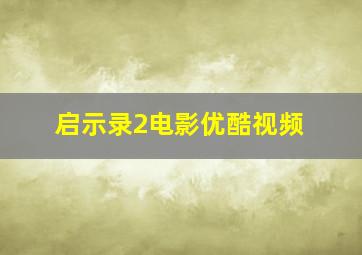 启示录2电影优酷视频